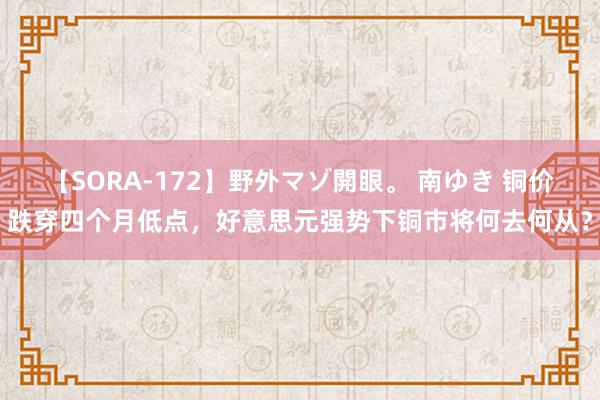 【SORA-172】野外マゾ開眼。 南ゆき 铜价跌穿四个月低点，好意思元强势下铜市将何去何从？